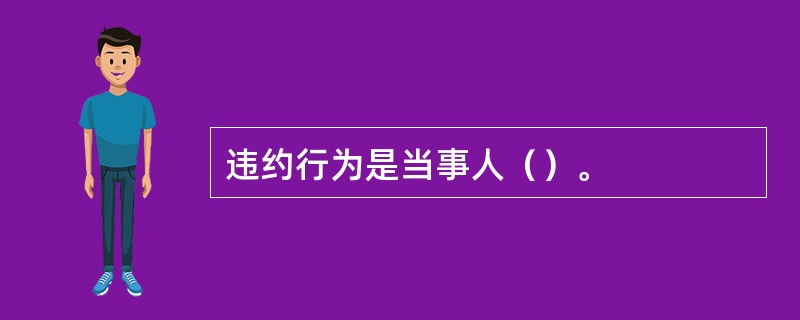 违约行为是当事人（）。